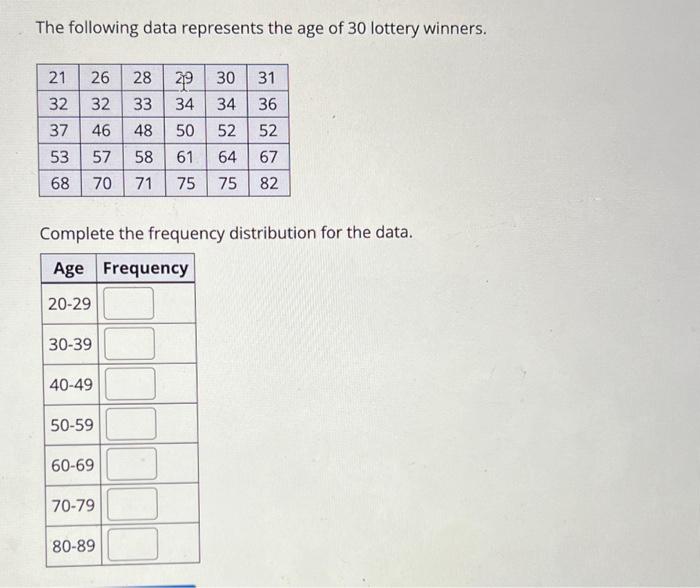 The following data represents the age of 30 lottery winners.

| 21 | 26 | 28 | 29 | 30 | 31 |
|---|---|---|---|---|---|
| 32 | 32 | 33 | 34 | 34 | 36 |
| 37 | 46 | 48 | 50 | 52 | 52 |
| 53 | 57 | 58 | 61 | 64 | 67 |
| 68 | 70 | 71 | 75 | 75 | 82 |

Complete the frequency distribution for the data.

| Age | Frequency |
|---|---|
| 20-29 | |
| 30-39 | |
| 40-49 | |
| 50-59 | |
| 60-69 | |
| 70-79 | |
| 80-89 | |